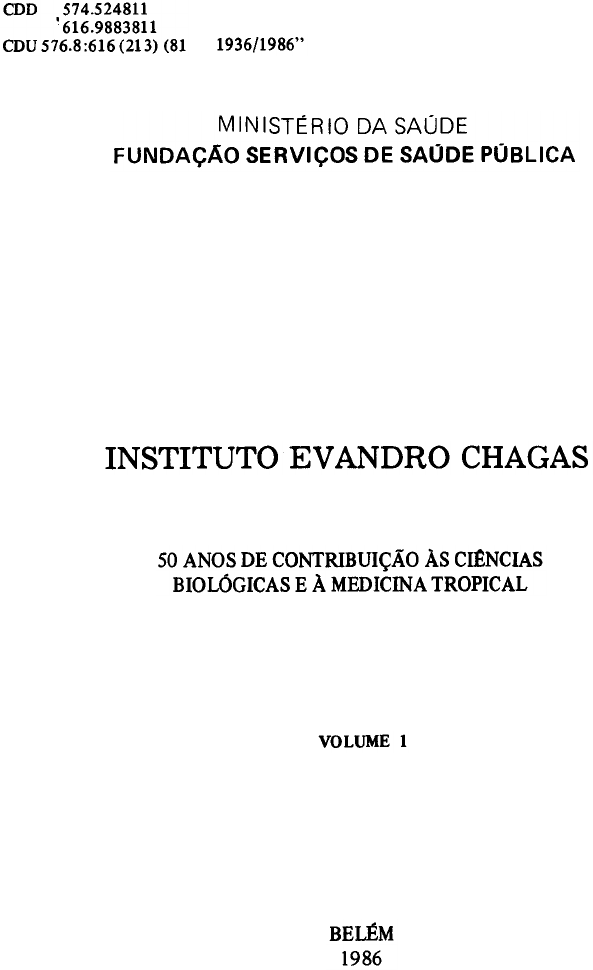 CDD 574.524811
616.9883811
CDU 576.8:616 (213) (81 1936/1986"

MINISTÉRIO DA SAÚDE
FUNDAÇÃO SERVIÇOS DE SAÚDE PÚBLICA

INSTITUTO EVANDRO CHAGAS

50 ANOS DE CONTRIBUIÇÃO ÀS CIÊNCIAS
BIOLÓGICAS E À MEDICINA TROPICAL

VOLUME 1

BELÉM
1986